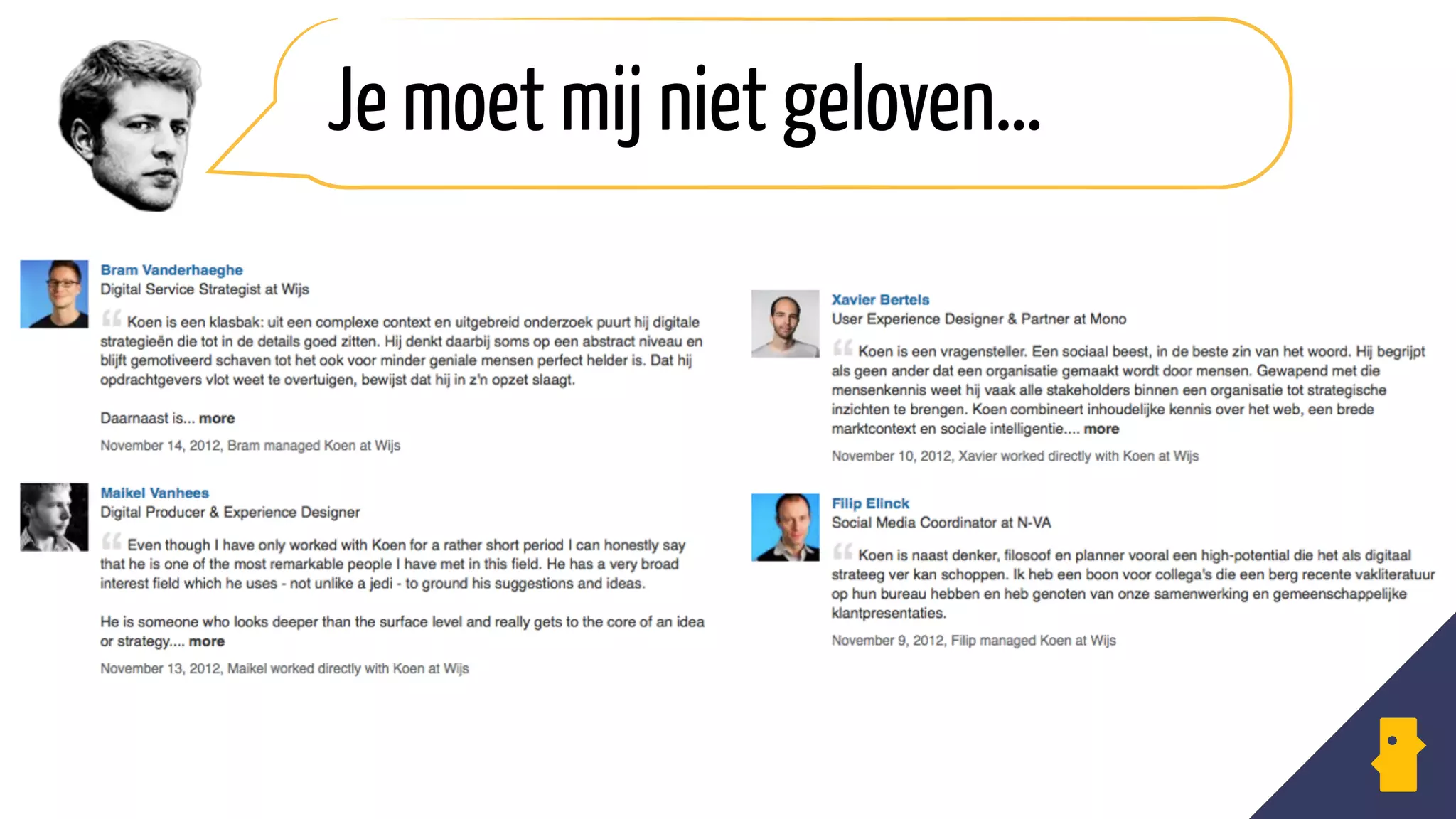 Je moet mij niet geloven...

Bram Vanderhaeghe
Digital Service Strategist at Wijs

Koen is een klasbak: uit een complexe context en uitgebreid onderzoek puurt hij digitale strategieën die tot in de details goed zitten. Hij denkt daarbij soms op een abstract niveau en blijft gemotiveerd schaven tot het ook voor minder geniale mensen perfect helder is. Dat hij opdrachtgevers vlot weet te overtuigen, bewijst dat hij in z'n opzet slaagt.

Daarnaast is... more

November 14, 2012, Bram managed Koen at Wijs

Maikel Vanhees
Digital Producer & Experience Designer

Even though I have only worked with Koen for a rather short period I can honestly say that he is one of the most remarkable people I have met in this field. He has a very broad interest field which he uses - not unlike a jedi - to ground his suggestions and ideas.

He is someone who looks deeper than the surface level and really gets to the core of an idea or strategy.... more

November 13, 2012, Maikel worked directly with Koen at Wijs

Xavier Bertels
User Experience Designer & Partner at Mono

Koen is een vragensteller. Een sociaal beest, in de beste zin van het woord. Hij begrijpt als geen ander dat een organisatie gemaakt wordt door mensen. Gewapend met die mensenkennis weet hij vaak alle stakeholders binnen een organisatie tot strategische inzichten te brengen. Koen combineert inhoudelijke kennis over het web, een brede marktcontext en sociale intelligentie.... more

November 10, 2012, Xavier worked directly with Koen at Wijs

Filip Elinck
Social Media Coordinator at N-VA

Koen is naast denker, filosoof en planner vooral een high-potential die het als digitaal strateeg ver kan schoppen. Ik heb een boon voor collega's die een berg recente vakliteratuur op hun bureau hebben en heb genoten van onze samenwerking en gemeenschappelijke klantpresentaties.

November 9, 2012, Filip managed Koen at Wijs